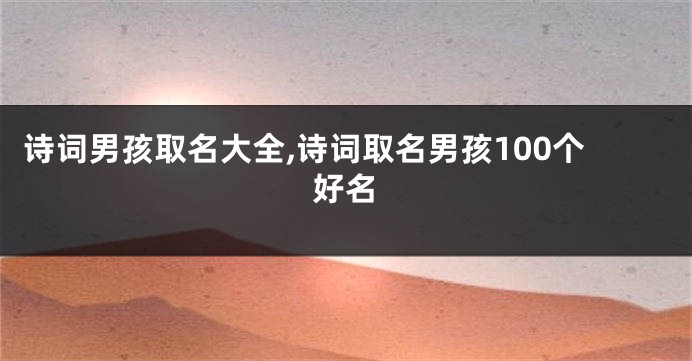 诗词男孩取名大全,诗词取名男孩100个好名